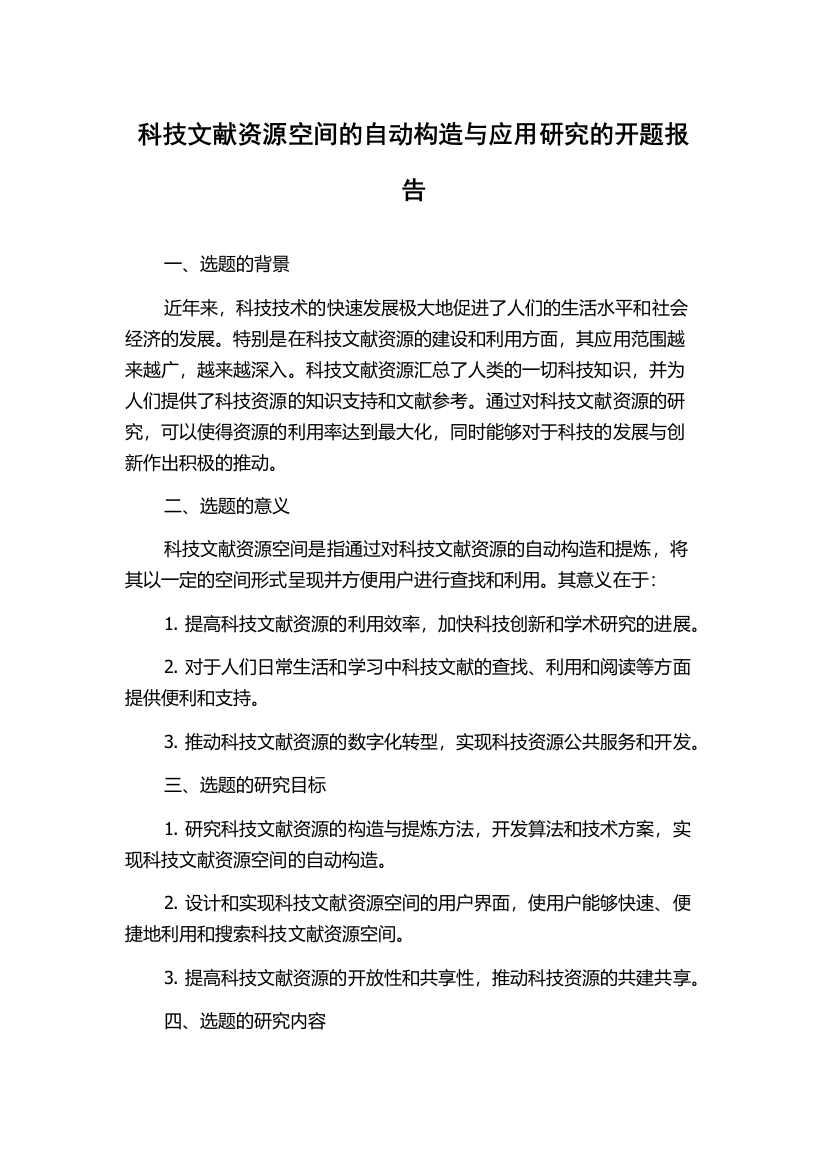 科技文献资源空间的自动构造与应用研究的开题报告

一、选题的背景

近年来，科技技术的快速发展极大地促进了人们的生活水平和社会经济的发展。特别是在科技文献资源的建设和利用方面，其应用范围越来越广，越来越深入。科技文献资源汇总了人类的一切科技知识，并为人们提供了科技资源的知识支持和文献参考。通过对科技文献资源的研究，可以使得资源的利用率达到最大化，同时能够对于科技的发展与创新作出积极的推动。

二、选题的意义

科技文献资源空间是指通过对科技文献资源的自动构造和提炼，将其以一定的空间形式呈现并方便用户进行查找和利用。其意义在于：

1. 提高科技文献资源的利用效率，加快科技创新和学术研究的进展。

2. 对于人们日常生活和学习中科技文献的查找、利用和阅读等方面提供便利和支持。

3. 推动科技文献资源的数字化转型，实现科技资源公共服务和开发。

三、选题的研究目标

1. 研究科技文献资源的构造与提炼方法，开发算法和技术方案，实现科技文献资源空间的自动构造。

2. 设计和实现科技文献资源空间的用户界面，使用户能够快速、便捷地利用和搜索科技文献资源空间。

3. 提高科技文献资源的开放性和共享性，推动科技资源的共建共享。

四、选题的研究内容